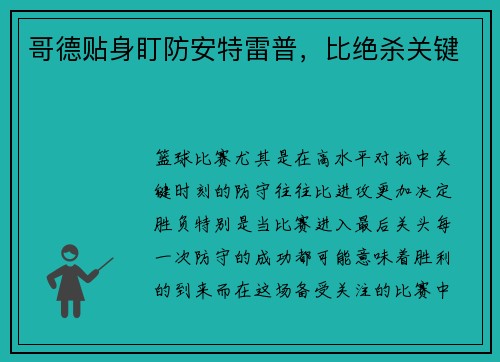 哥德贴身盯防安特雷普，比绝杀关键

篮球比赛尤其是在高水平对抗中关键时刻的防守往往比进攻更加决定胜负特别是当比赛进入最后关头每一次防守的成功都可能意味着胜利的到来而在这场备受关注的比赛中